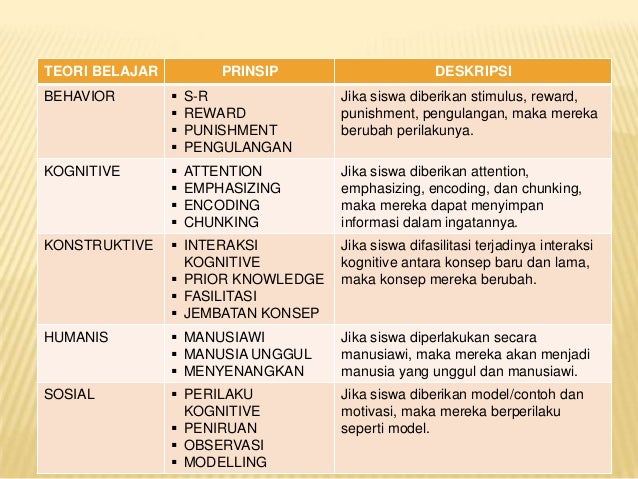 | TEORI BELAJAR | PRINSIP | DESKRIPSI |
|---|---|---|
| BEHAVIOR | ▪ S-R ▪ REWARD ▪ PUNISHMENT ▪ PENGULANGAN | Jika siswa diberikan stimulus, reward, punishment, pengulangan, maka mereka berubah perilakunya. |
| KOGNITIVE | ▪ ATTENTION ▪ EMPHASIZING ▪ ENCODING ▪ CHUNKING | Jika siswa diberikan attention, emphasizing, encoding, dan chunking, maka mereka dapat menyimpan informasi dalam ingatannya. |
| KONSTRUKTIVE | ▪ INTERAKSI KOGNITIVE ▪ PRIOR KNOWLEDGE ▪ FASILITASI ▪ JEMBATAN KONSEP | Jika siswa difasilitasi terjadinya interaksi kognitive antara konsep baru dan lama, maka konsep mereka berubah. |
| HUMANIS | ▪ MANUSIAWI ▪ MANUSIA UNGGUL ▪ MENYENANGKAN | Jika siswa diperlakukan secara manusiawi, maka mereka akan menjadi manusia yang unggul dan manusiawi. |
| SOSIAL | ▪ PERILAKU KOGNITIVE ▪ PENIRUAN ▪ OBSERVASI ▪ MODELLING | Jika siswa diberikan model/contoh dan motivasi, maka mereka berperilaku seperti model. |